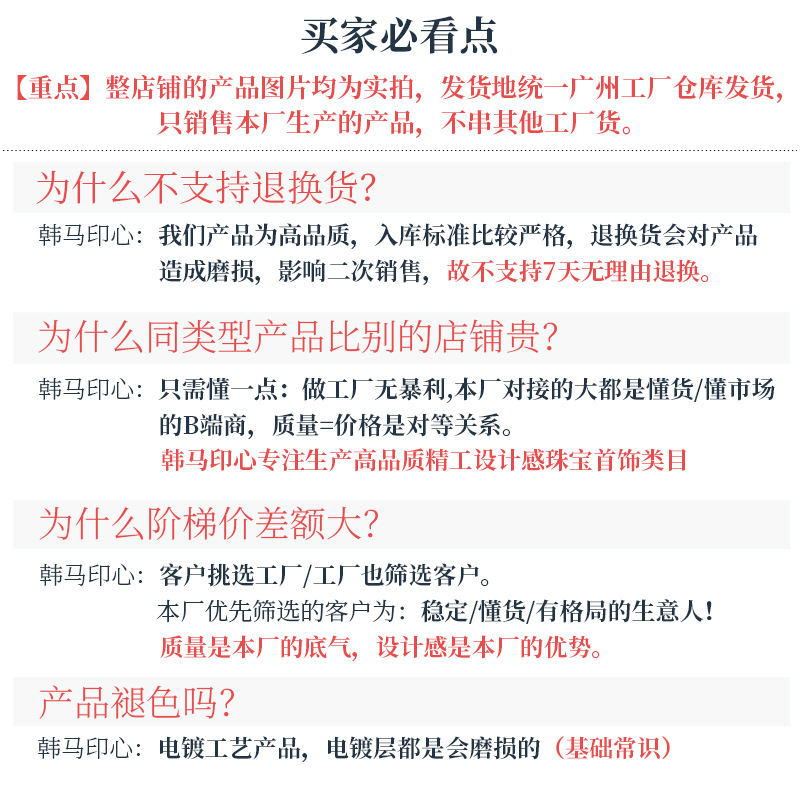 买家必看点

【重点】整店铺的产品图片均为实拍，发货地统一广州工厂仓库发货，只销售本厂生产的产品，不串其他工厂货。

为什么不支持退换货？

韩马印心：我们产品为高品质，入库标准比较严格，退换货会对产品造成磨损，影响二次销售，故不支持7天无理由退换。

为什么同类型产品比别的店铺贵？

韩马印心：只需懂一点：做工厂无暴利,本厂对接的大都是懂货/懂市场的B端商，质量=价格是对等关系。
韩马印心专注生产高品质精工设计感珠宝首饰类目

为什么阶梯价差额大？

韩马印心：客户挑选工厂/工厂也筛选客户。
本厂优先筛选的客户为：稳定/懂货/有格局的生意人！
质量是本厂的底气，设计感是本厂的优势。

产品褪色吗？

韩马印心：电镀工艺产品，电镀层都是会磨损的（基础常识）